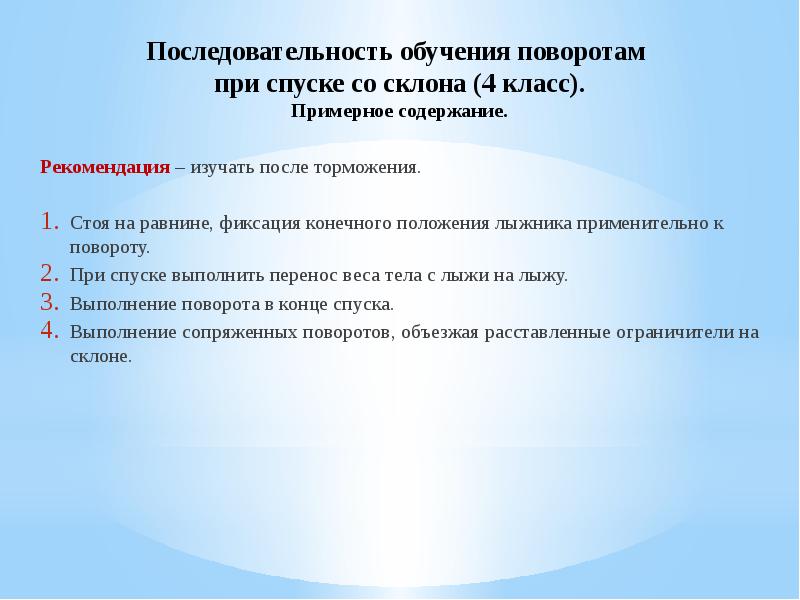 Последовательность обучения поворотам при спуске со склона (4 класс).
Примерное содержание.

Рекомендация – изучать после торможения.

1. Стоя на равнине, фиксация конечного положения лыжника применительно к повороту.
2. При спуске выполнить перенос веса тела с лыжи на лыжу.
3. Выполнение поворота в конце спуска.
4. Выполнение сопряженных поворотов, объезжая расставленные ограничители на склоне.